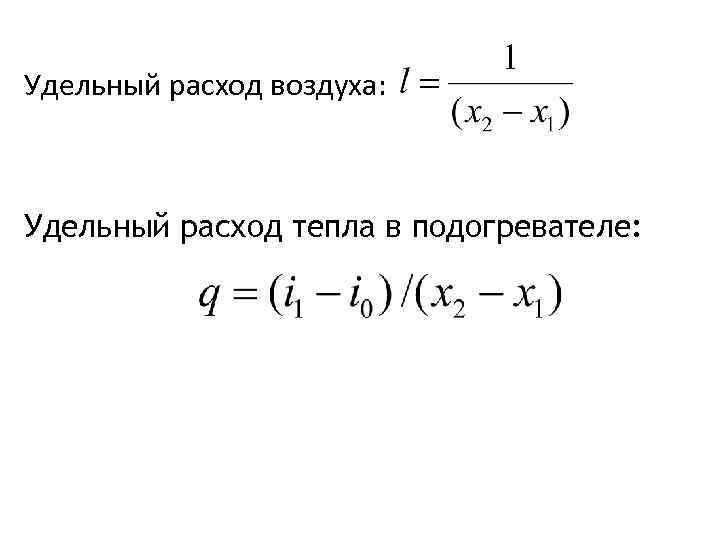 Удельный расход воздуха: $l = \frac{1}{(x_2 - x_1)}$

Удельный расход тепла в подогревателе:

$q = (i_1 - i_0)/(x_2 - x_1)$